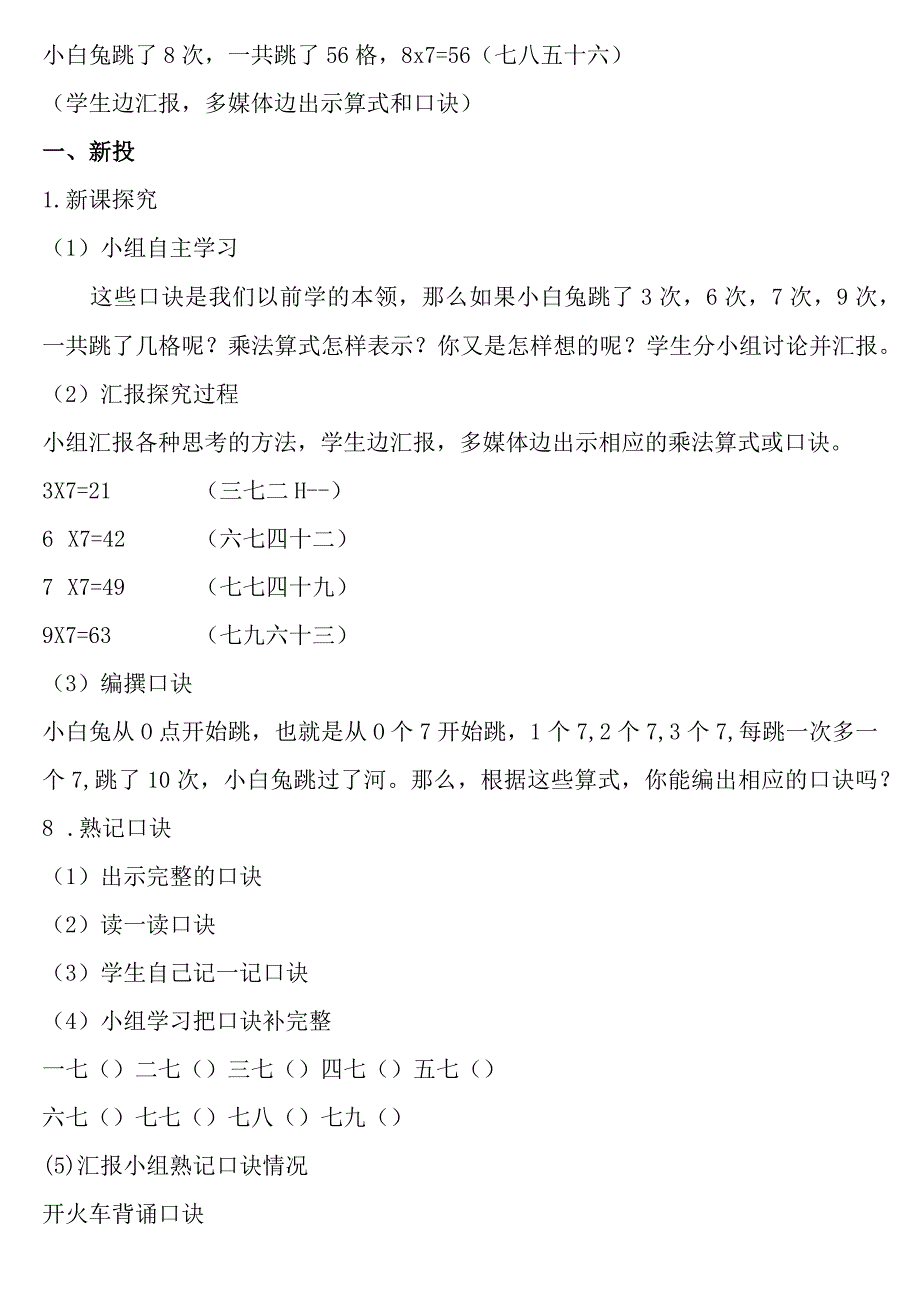 小白兔跳了8次，一共跳了56格，8x7=56（七八五十六）

（学生边汇报，多媒体边出示算式和口诀）

一、新投

1.新课探究

（1）小组自主学习

这些口诀是我们以前学的本领，那么如果小白兔跳了3次，6次，7次，9次，一共跳了几格呢？乘法算式怎样表示？你又是怎样想的呢？学生分小组讨论并汇报。

（2）汇报探究过程

小组汇报各种思考的方法，学生边汇报，多媒体边出示相应的乘法算式或口诀。

3X7=21 （三七二H--）

6 X7=42 （六七四十二）

7 X7=49 （七七四十九）

9X7=63 （七九六十三）

（3）编撰口诀

小白兔从0点开始跳，也就是从0个7开始跳，1个7,2个7,3个7,每跳一次多一个7,跳了10次，小白兔跳过了河。那么，根据这些算式，你能编出相应的口诀吗？

8 .熟记口诀

（1）出示完整的口诀

（2）读一读口诀

（3）学生自己记一记口诀

（4）小组学习把口诀补完整

一七（）二七（）三七（）四七（）五七（）

六七（）七七（）七八（）七九（）

(5)汇报小组熟记口诀情况

开火车背诵口诀